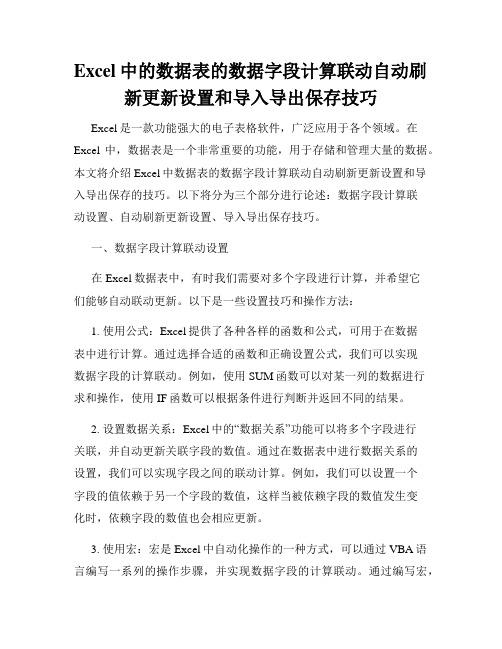 Excel 中的数据表的数据字段计算联动自动刷新更新设置和导入导出保存技巧

Excel 是一款功能强大的电子表格软件，广泛应用于各个领域。在 Excel 中，数据表是一个非常重要的功能，用于存储和管理大量的数据。本文将介绍 Excel 中数据表的数据字段计算联动自动刷新更新设置和导入导出保存的技巧。以下将分为三个部分进行论述：数据字段计算联动设置、自动刷新更新设置、导入导出保存技巧。

一、数据字段计算联动设置

在 Excel 数据表中，有时我们需要对多个字段进行计算，并希望它们能够自动联动更新。以下是一些设置技巧和操作方法：

1. 使用公式：Excel 提供了各种各样的函数和公式，可用于在数据表中进行计算。通过选择合适的函数和正确设置公式，我们可以实现数据字段的计算联动。例如，使用 SUM 函数可以对某一列的数据进行求和操作，使用 IF 函数可以根据条件进行判断并返回不同的结果。

2. 设置数据关系：Excel 中的“数据关系”功能可以将多个字段进行关联，并自动更新关联字段的数值。通过在数据表中进行数据关系的设置，我们可以实现字段之间的联动计算。例如，我们可以设置一个字段的值依赖于另一个字段的数值，这样当被依赖字段的数值发生变化时，依赖字段的数值也会相应更新。

3. 使用宏：宏是 Excel 中自动化操作的一种方式，可以通过 VBA 语言编写一系列的操作步骤，并实现数据字段的计算联动。通过编写宏，